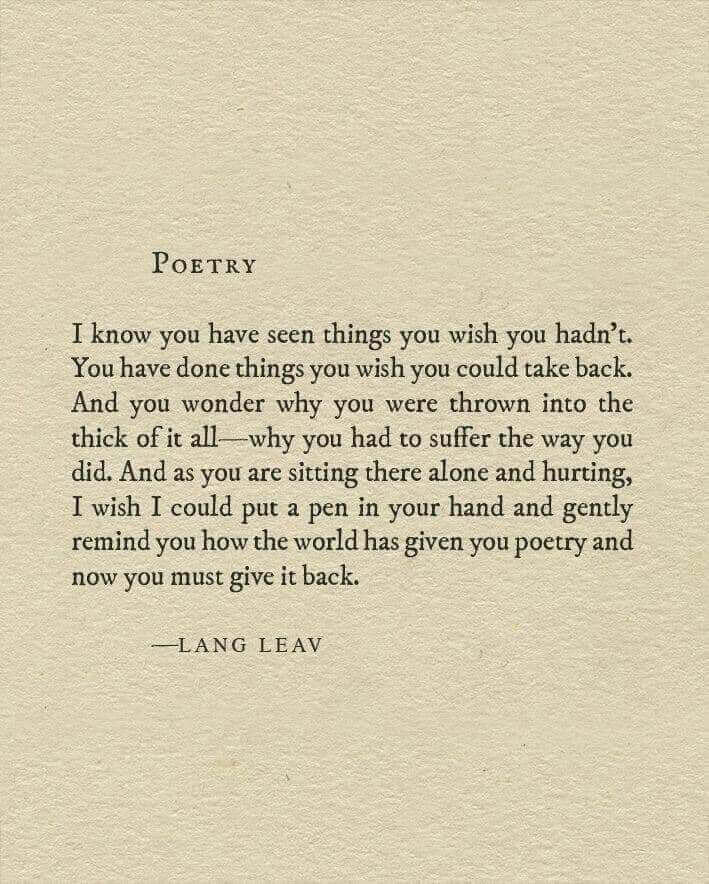 POETRY

I know you have seen things you wish you hadn't. You have done things you wish you could take back. And you wonder why you were thrown into the thick of it all—why you had to suffer the way you did. And as you are sitting there alone and hurting, I wish I could put a pen in your hand and gently remind you how the world has given you poetry and now you must give it back.

—LANG LEAV